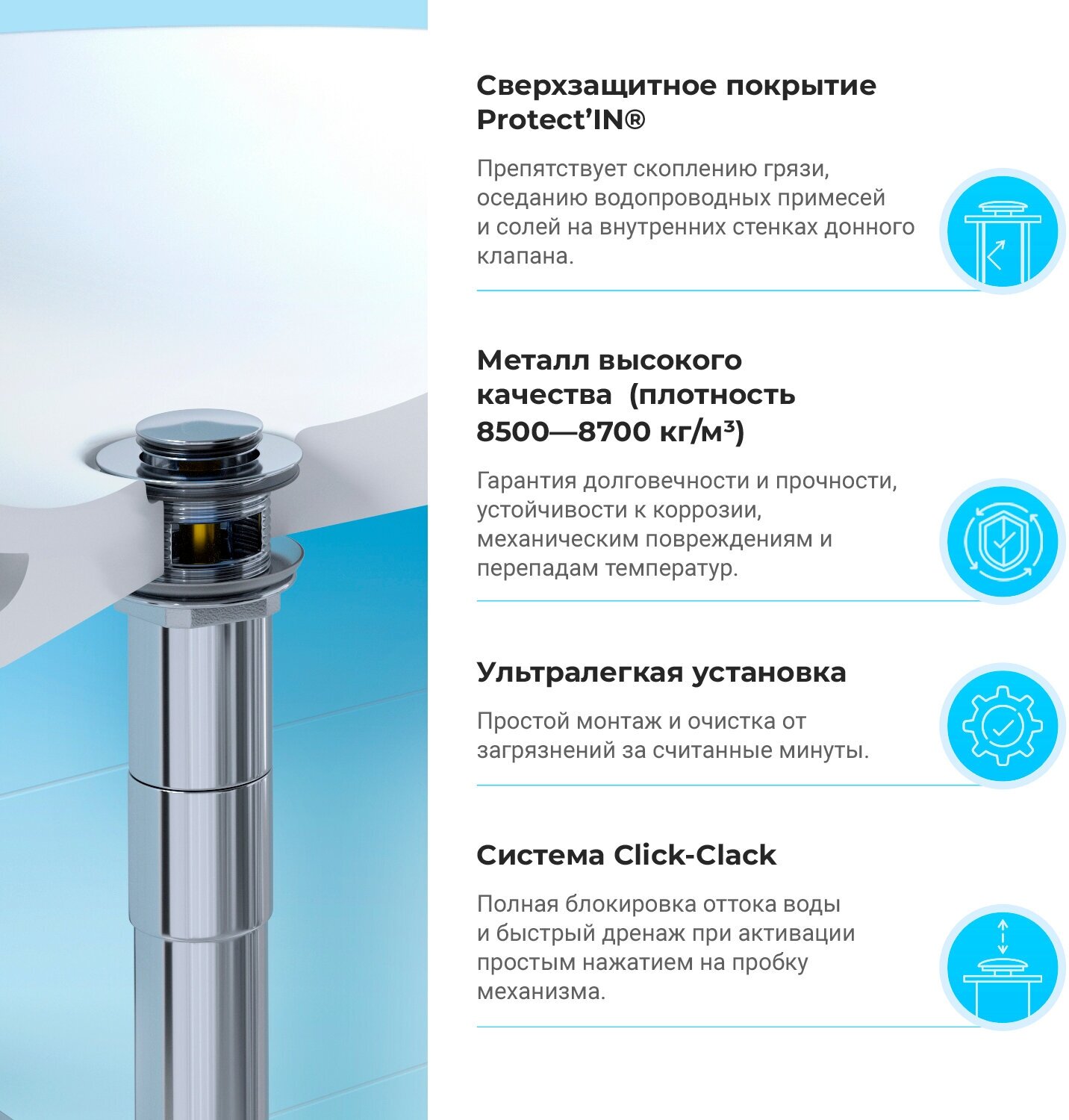 Сверхзащитное покрытие Protect'IN®

Препятствует скоплению грязи, оседанию водопроводных примесей и солей на внутренних стенках донного клапана.

Металл высокого качества (плотность 8500—8700 кг/м³)

Гарантия долговечности и прочности, устойчивости к коррозии, механическим повреждениям и перепадам температур.

Ультралегкая установка

Простой монтаж и очистка от загрязнений за считанные минуты.

Система Click-Clack

Полная блокировка оттока воды и быстрый дренаж при активации простым нажатием на пробку механизма.